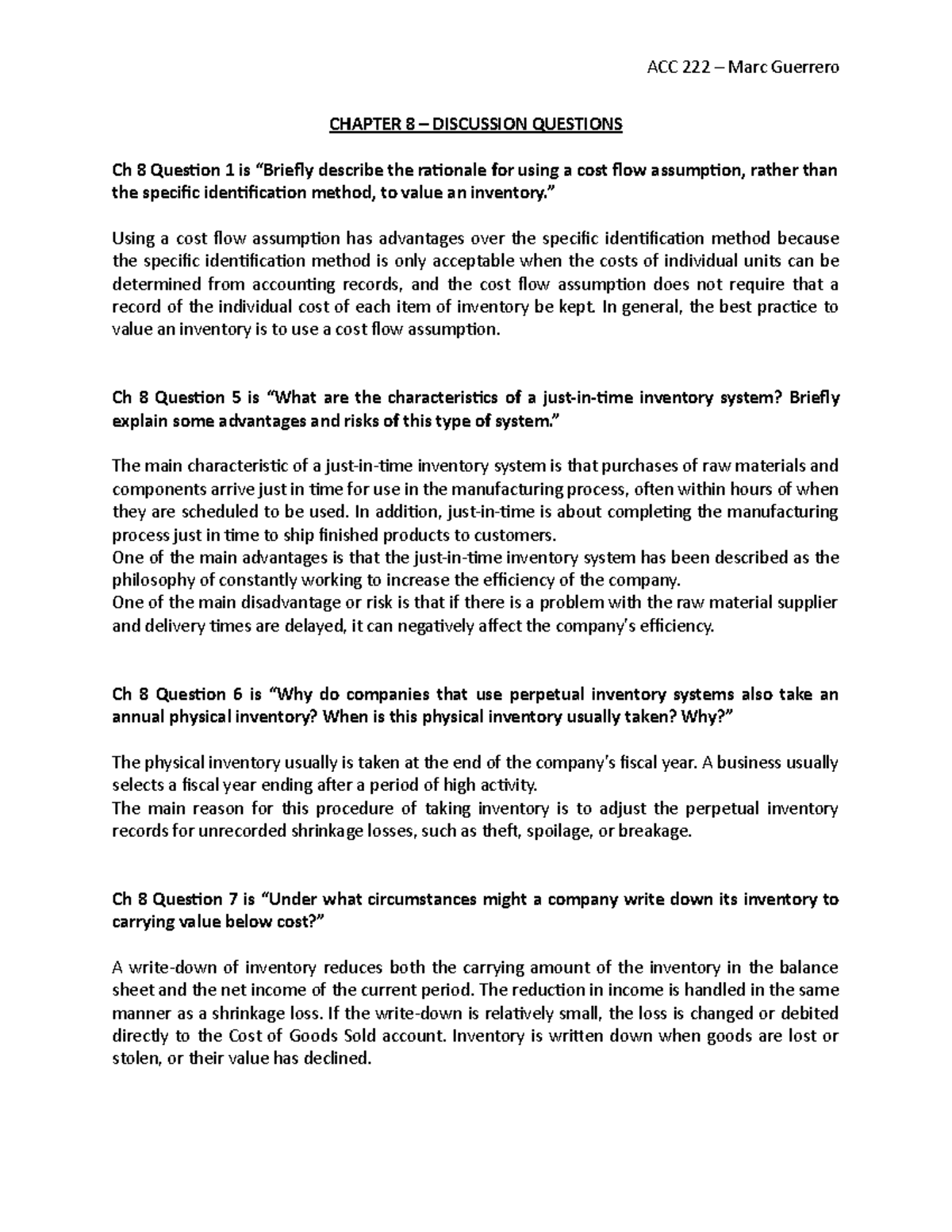 ACC 222 – Marc Guerrero

CHAPTER 8 – DISCUSSION QUESTIONS

Ch 8 Question 1 is "Briefly describe the rationale for using a cost flow assumption, rather than the specific identification method, to value an inventory."

Using a cost flow assumption has advantages over the specific identification method because the specific identification method is only acceptable when the costs of individual units can be determined from accounting records, and the cost flow assumption does not require that a record of the individual cost of each item of inventory be kept. In general, the best practice to value an inventory is to use a cost flow assumption.

Ch 8 Question 5 is "What are the characteristics of a just-in-time inventory system? Briefly explain some advantages and risks of this type of system."

The main characteristic of a just-in-time inventory system is that purchases of raw materials and components arrive just in time for use in the manufacturing process, often within hours of when they are scheduled to be used. In addition, just-in-time is about completing the manufacturing process just in time to ship finished products to customers.
One of the main advantages is that the just-in-time inventory system has been described as the philosophy of constantly working to increase the efficiency of the company.
One of the main disadvantage or risk is that if there is a problem with the raw material supplier and delivery times are delayed, it can negatively affect the company's efficiency.

Ch 8 Question 6 is "Why do companies that use perpetual inventory systems also take an annual physical inventory? When is this physical inventory usually taken? Why?"

The physical inventory usually is taken at the end of the company's fiscal year. A business usually selects a fiscal year ending after a period of high activity.
The main reason for this procedure of taking inventory is to adjust the perpetual inventory records for unrecorded shrinkage losses, such as theft, spoilage, or breakage.

Ch 8 Question 7 is "Under what circumstances might a company write down its inventory to carrying value below cost?"

A write-down of inventory reduces both the carrying amount of the inventory in the balance sheet and the net income of the current period. The reduction in income is handled in the same manner as a shrinkage loss. If the write-down is relatively small, the loss is changed or debited directly to the Cost of Goods Sold account. Inventory is written down when goods are lost or stolen, or their value has declined.